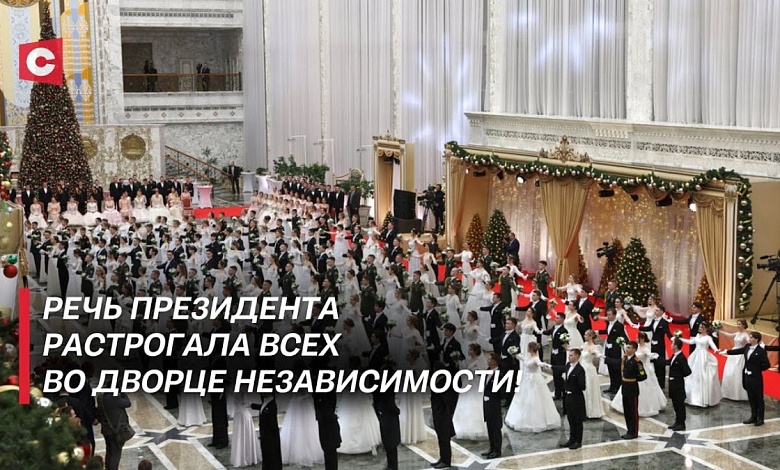 C

РЕЧЬ ПРЕЗИДЕНТА
РАСТРОГАЛА ВСЕХ
ВО ДВОРЦЕ НЕЗАВИСИМОСТИ!